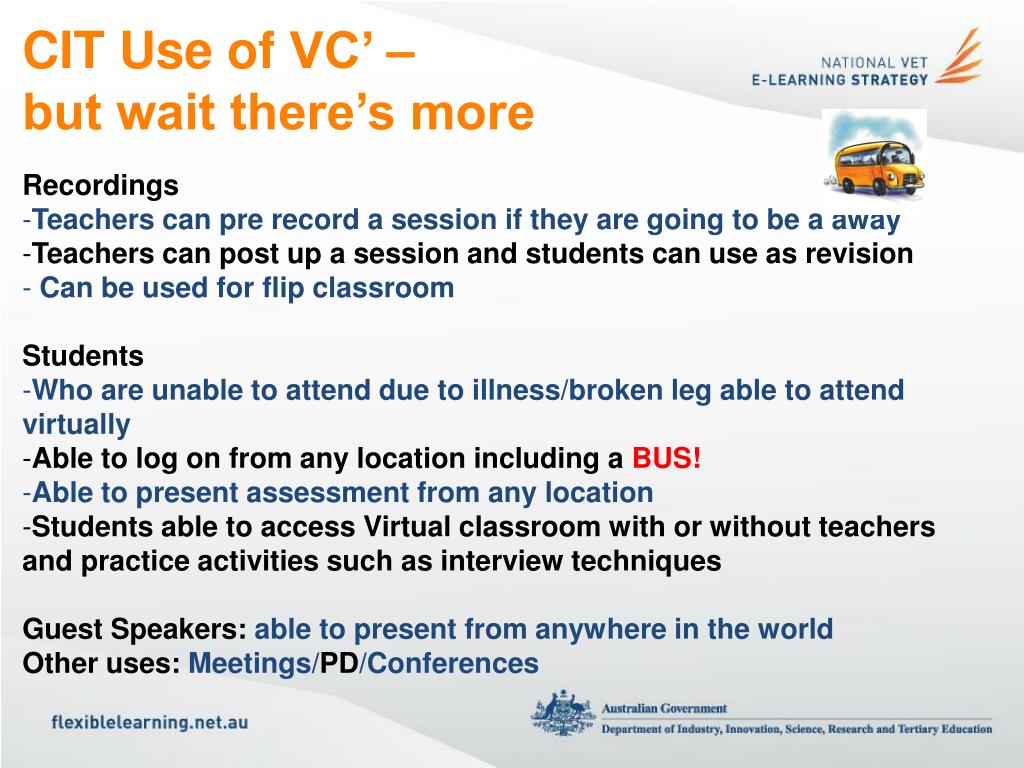 CIT Use of VC' –
but wait there's more

NATIONAL VET
E-LEARNING STRATEGY

Recordings
-Teachers can pre record a session if they are going to be a away
-Teachers can post up a session and students can use as revision
- Can be used for flip classroom

Students
-Who are unable to attend due to illness/broken leg able to attend virtually
-Able to log on from any location including a BUS!
-Able to present assessment from any location
-Students able to access Virtual classroom with or without teachers and practice activities such as interview techniques

Guest Speakers: able to present from anywhere in the world
Other uses: Meetings/PD/Conferences

flexiblelearning.net.au

Australian Government
Department of Industry, Innovation, Science, Research and Tertiary Education